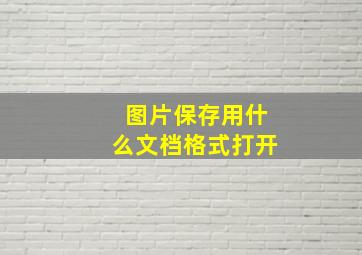 图片保存用什么文档格式打开